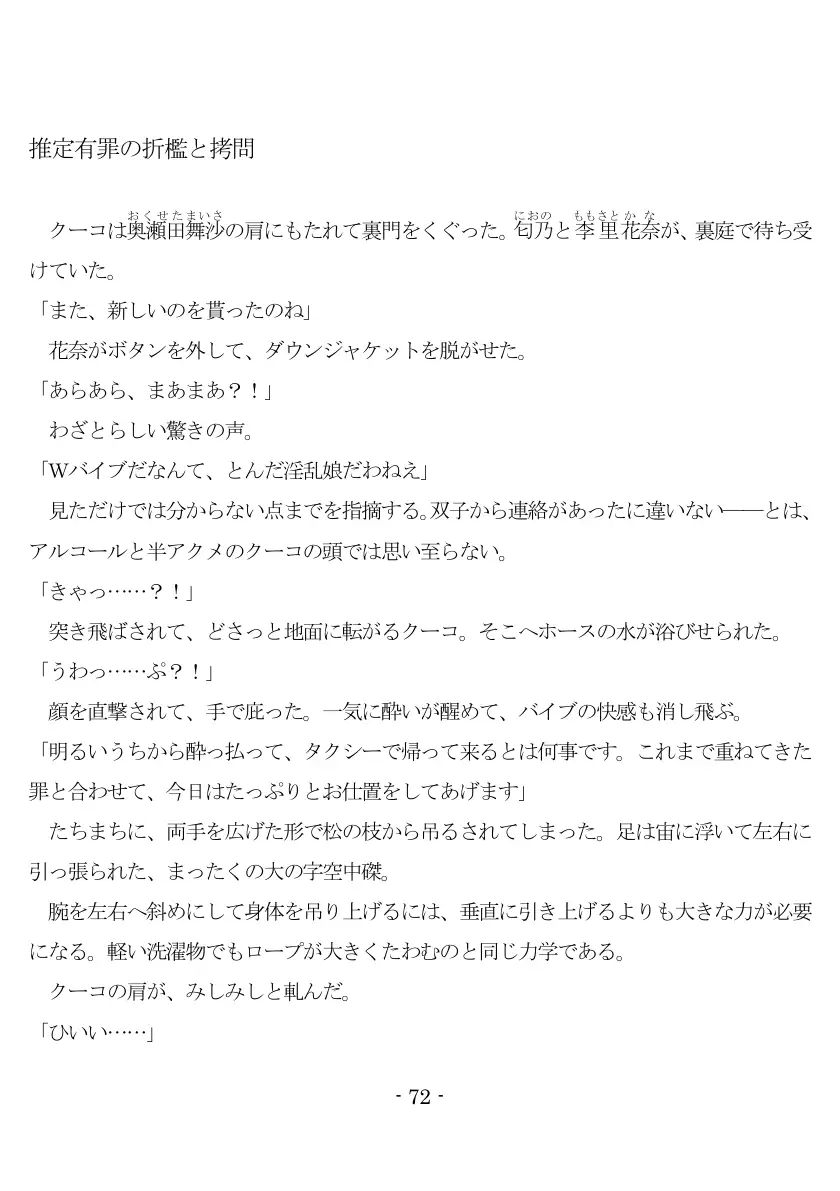 推定有罪の折檻と拷問

クーコは奥瀬田舞沙（おくせたまいさ）の肩にもたれて裏門をくぐった。匂乃（におの）と李里花奈（ももさとかな）が、裏庭で待ち受けていた。

「また、新しいのを貰ったのね」

花奈がボタンを外して、ダウンジャケットを脱がせた。

「あらあら、まあまあ？！」

わざとらしい驚きの声。

「Wバイブだなんて、とんだ淫乱娘だわねえ」

見ただけでは分からない点までを指摘する。双子から連絡があったに違いない――とは、アルコールと半アクメのクーコの頭では思い至らない。

「きゃっ……？！」

突き飛ばされて、どさっと地面に転がるクーコ。そこへホースの水が浴びせられた。

「うわっ……ぷ？！」

顔を直撃されて、手で庇った。一気に酔いが醒めて、バイブの快感も消し飛ぶ。

「明るいうちから酔っ払って、タクシーで帰って来るとは何事です。これまで重ねてきた罪と合わせて、今日はたっぷりとお仕置をしてあげます」

たちまちに、両手を広げた形で松の枝から吊るされてしまった。足は宙に浮いて左右に引っ張られた、まったくの大の字空中磔。

腕を左右へ斜めにして身体を吊り上げるには、垂直に引き上げるよりも大きな力が必要になる。軽い洗濯物でもロープが大きくたわむのと同じ力学である。

クーコの肩が、みしみしと軋んだ。

「ひいい……」

- 72 -